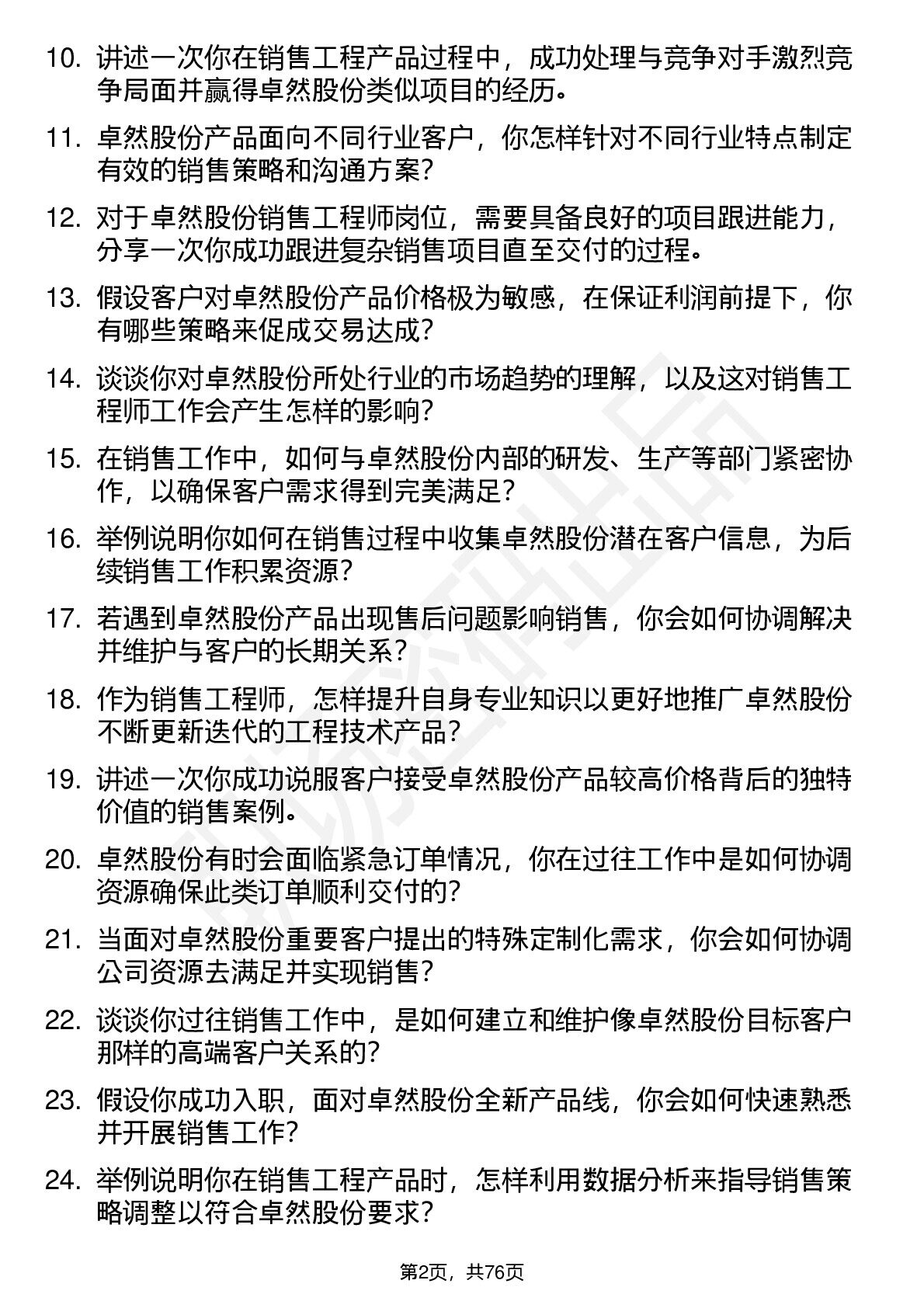 10. 讲述一次你在销售工程产品过程中，成功处理与竞争对手激烈竞争局面并赢得卓然股份类似项目的经历。

11. 卓然股份产品面向不同行业客户，你怎样针对不同行业特点制定有效的销售策略和沟通方案？

12. 对于卓然股份销售工程师岗位，需要具备良好的项目跟进能力，分享一次你成功跟进复杂销售项目直至交付的过程。

13. 假设客户对卓然股份产品价格极为敏感，在保证利润前提下，你有哪些策略来促成交易达成？

14. 谈谈你对卓然股份所处行业的市场趋势的理解，以及这对销售工程师工作会产生怎样的影响？

15. 在销售工作中，如何与卓然股份内部的研发、生产等部门紧密协作，以确保客户需求得到完美满足？

16. 举例说明你如何在销售过程中收集卓然股份潜在客户信息，为后续销售工作积累资源？

17. 若遇到卓然股份产品出现售后问题影响销售，你会如何协调解决并维护与客户的长期关系？

18. 作为销售工程师，怎样提升自身专业知识以更好地推广卓然股份不断更新迭代的工程技术产品？

19. 讲述一次你成功说服客户接受卓然股份产品较高价格背后的独特价值的销售案例。

20. 卓然股份有时会面临紧急订单情况，你在过往工作中是如何协调资源确保此类订单顺利交付的？

21. 当面对卓然股份重要客户提出的特殊定制化需求，你会如何协调公司资源去满足并实现销售？

22. 谈谈你过往销售工作中，是如何建立和维护像卓然股份目标客户那样的高端客户关系的？

23. 假设你成功入职，面对卓然股份全新产品线，你会如何快速熟悉并开展销售工作？

24. 举例说明你在销售工程产品时，怎样利用数据分析来指导销售策略调整以符合卓然股份要求？

第2页，共76页